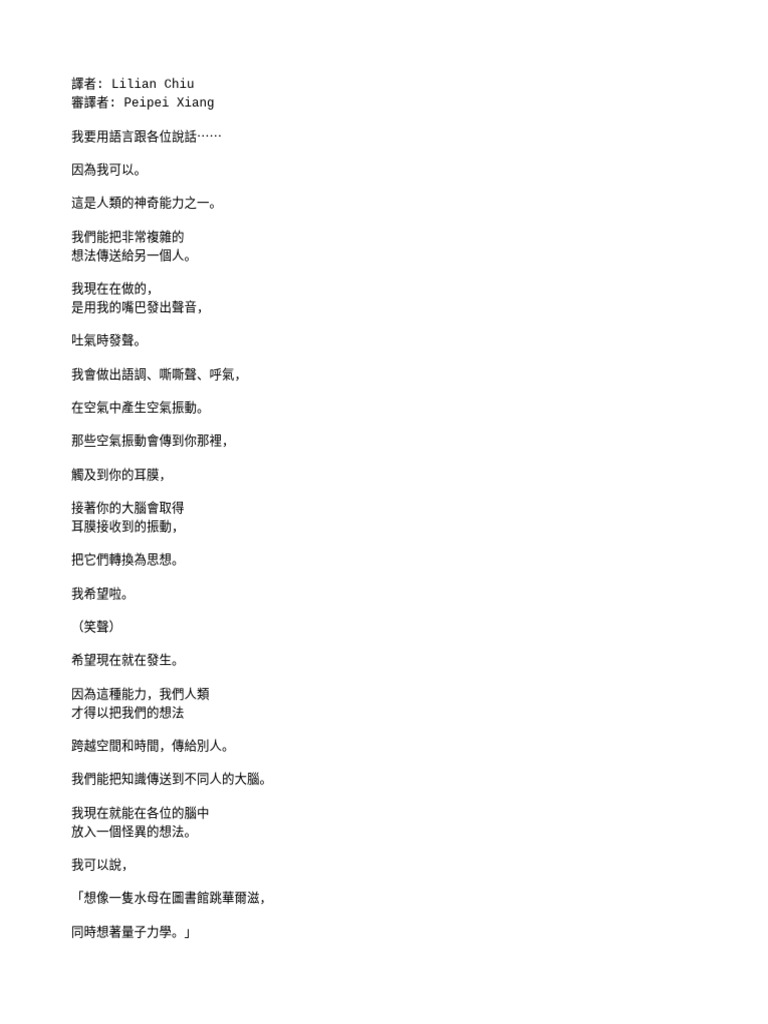 譯者: Lilian Chiu
審譯者: Peipei Xiang

我要用語言跟各位說話……

因為我可以。

這是人類的神奇能力之一。

我們能把非常複雜的
想法傳送給另一個人。

我現在在做的，
是用我的嘴巴發出聲音，

吐氣時發聲。

我會做出語調、嘶嘶聲、呼氣，

在空氣中產生空氣振動。

那些空氣振動會傳到你那裡，

觸及到你的耳膜，

接著你的大腦會取得
耳膜接收到的振動，

把它們轉換為思想。

我希望啦。

（笑聲）

希望現在就在發生。

因為這種能力，我們人類
才得以把我們的想法

跨越空間和時間，傳給別人。

我們能把知識傳送到不同人的大腦。

我現在就能在各位的腦中
放入一個怪異的想法。

我可以說，

「想像一隻水母在圖書館跳華爾滋，

同時想著量子力學。」